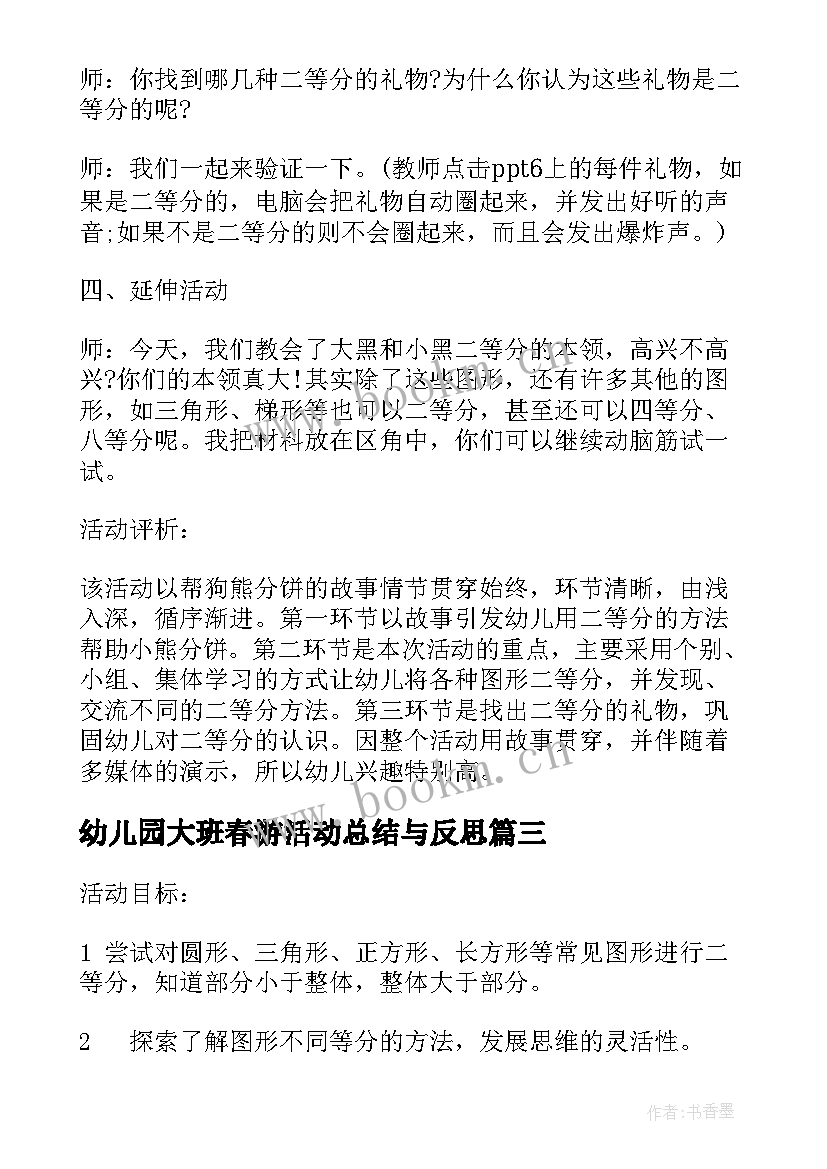 师：你找到哪几种二等分的礼物?为什么你认为这些礼物是二等分的呢?

师：我们一起来验证一下。(教师点击ppt6上的每件礼物，如果是二等分的，电脑会把礼物自动圈起来，并发出好听的声音;如果不是二等分的则不会圈起来，而且会发出爆炸声。)

四、延伸活动

师：今天，我们教会了大黑和小黑二等分的本领，高兴不高兴?你们的本领真大!其实除了这些图形，还有许多其他的图形，如三角形、梯形等也可以二等分，甚至还可以四等分、八等分呢。我把材料放在区角中，你们可以继续动脑筋试一试。

活动评析：

该活动以帮狗熊分饼的故事情节贯穿始终，环节清晰，由浅入深，循序渐进。第一环节以故事引发幼儿用二等分的方法帮助小熊分饼。第二环节是本次活动的重点，主要采用个别、小组、集体学习的方式让幼儿将各种图形二等分，并发现、交流不同的二等分方法。第三环节是找出二等分的礼物，巩固幼儿对二等分的认识。因整个活动用故事贯穿，并伴随着多媒体的演示，所以幼儿兴趣特别高。

www.bookm.cn

幼儿园大班春游活动总结与反思篇三

活动目标：

1 尝试对圆形、三角形、正方形、长方形等常见图形进行二等分，知道部分小于整体，整体大于部分。

2 探索了解图形不同等分的方法，发展思维的灵活性。

作者：书香墨